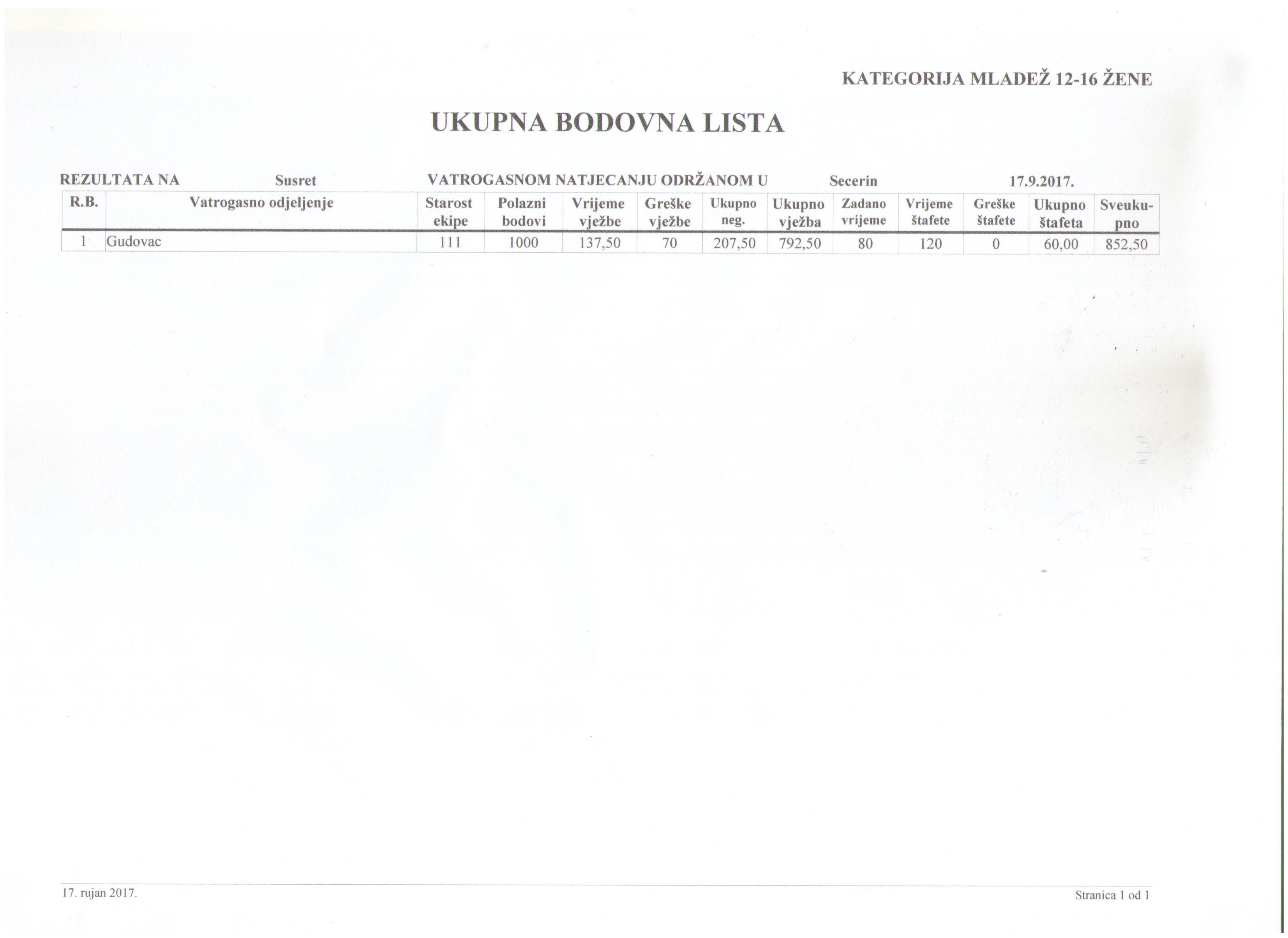 KATEGORIJA MLADEŽ 12-16 ŽENE

UKUPNA BODOVNA LISTA

REZULTATA NA Susret VATROGASNOM NATJECANJU ODRŽANOM U Secerin 17.9.2017.

| R.B. | Vatrogasno odjeljenje | Starost ekipe | Polazni bodovi | Vrijeme vježbe | Greške vježbe | Ukupno neg. | Ukupno vježba | Zadano vrijeme | Vrijeme štafete | Greške štafete | Ukupno štafeta | Sveukupno |
|---|---|---|---|---|---|---|---|---|---|---|---|---|
| 1 | Gudovac | 111 | 1000 | 137,50 | 70 | 207,50 | 792,50 | 80 | 120 | 0 | 60,00 | 852,50 |

17. rujan 2017.

Stranica 1 od 1